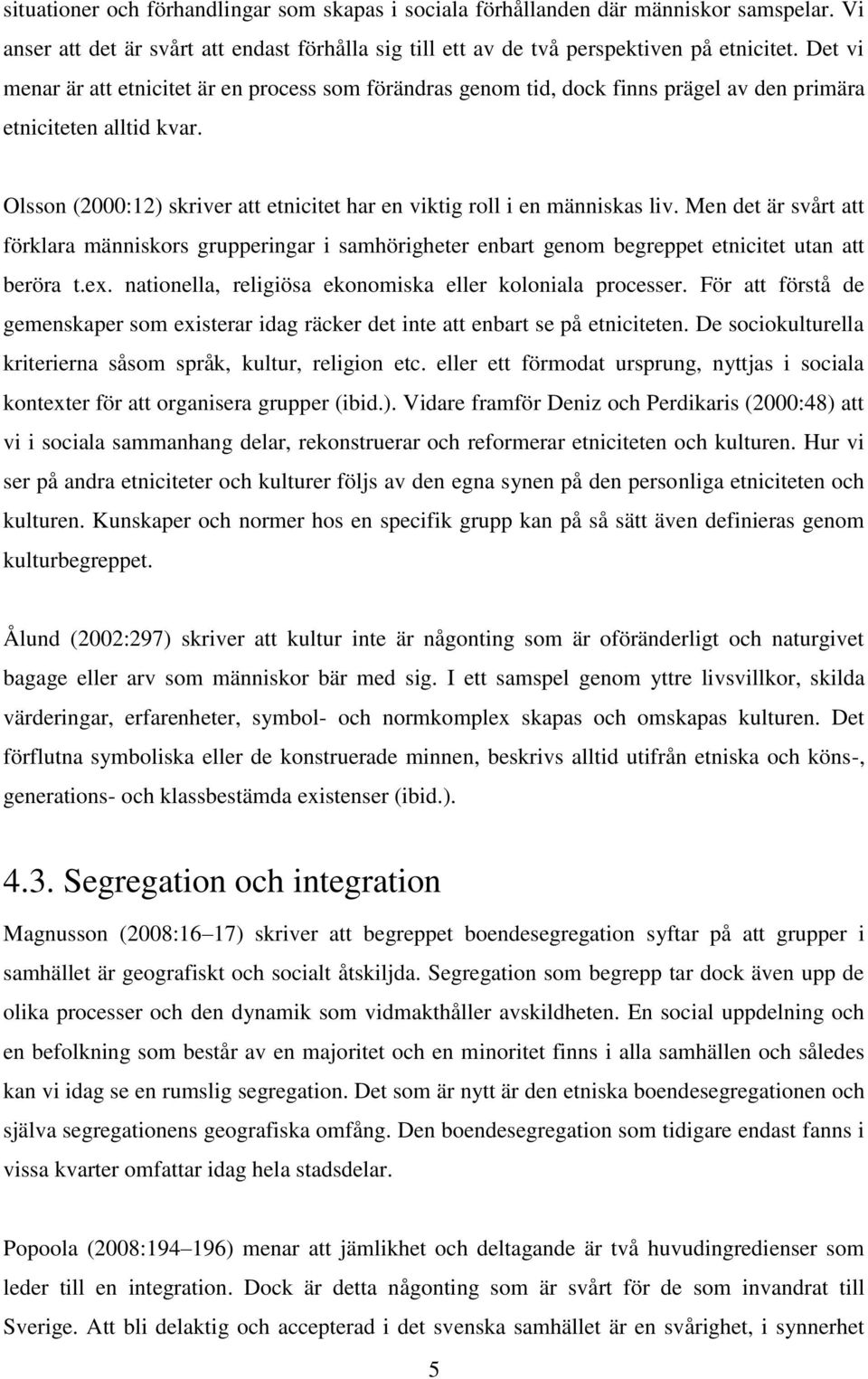 situationer och förhandlingar som skapas i sociala förhållanden där människor samspelar. Vi anser att det är svårt att endast förhålla sig till ett av de två perspektiven på etnicitet. Det vi menar är att etnicitet är en process som förändras genom tid, dock finns prägel av den primära etniciteten alltid kvar.

Olsson (2000:12) skriver att etnicitet har en viktig roll i en människas liv. Men det är svårt att förklara människors grupperingar i samhörigheter enbart genom begreppet etnicitet utan att beröra t.ex. nationella, religiösa ekonomiska eller koloniala processer. För att förstå de gemenskaper som existerar idag räcker det inte att enbart se på etniciteten. De sociokulturella kriterierna såsom språk, kultur, religion etc. eller ett förmodat ursprung, nyttjas i sociala kontexter för att organisera grupper (ibid.). Vidare framför Deniz och Perdikaris (2000:48) att vi i sociala sammanhang delar, rekonstruerar och reformerar etniciteten och kulturen. Hur vi ser på andra etniciteter och kulturer följs av den egna synen på den personliga etniciteten och kulturen. Kunskaper och normer hos en specifik grupp kan på så sätt även definieras genom kulturbegreppet.

Ålund (2002:297) skriver att kultur inte är någonting som är oföränderligt och naturgivet bagage eller arv som människor bär med sig. I ett samspel genom yttre livsvillkor, skilda värderingar, erfarenheter, symbol- och normkomplex skapas och omskapas kulturen. Det förflutna symboliska eller de konstruerade minnen, beskrivs alltid utifrån etniska och köns-, generations- och klassbestämda existenser (ibid.).

4.3. Segregation och integration

Magnusson (2008:16–17) skriver att begreppet boendesegregation syftar på att grupper i samhället är geografiskt och socialt åtskiljda. Segregation som begrepp tar dock även upp de olika processer och den dynamik som vidmakthåller avskildheten. En social uppdelning och en befolkning som består av en majoritet och en minoritet finns i alla samhällen och således kan vi idag se en rumslig segregation. Det som är nytt är den etniska boendesegregationen och själva segregationens geografiska omfång. Den boendesegregation som tidigare endast fanns i vissa kvarter omfattar idag hela stadsdelar.

Popoola (2008:194–196) menar att jämlikhet och deltagande är två huvudingredienser som leder till en integration. Dock är detta någonting som är svårt för de som invandrat till Sverige. Att bli delaktig och accepterad i det svenska samhället är en svårighet, i synnerhet

5